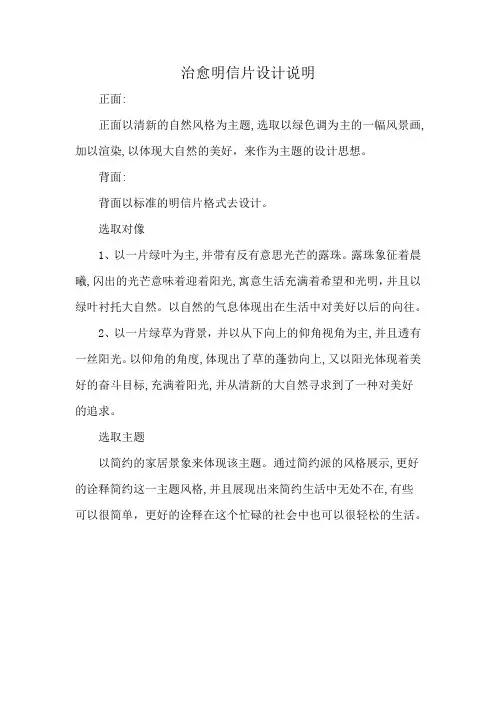 治愈明信片设计说明

正面:

正面以清新的自然风格为主题,选取以绿色调为主的一幅风景画,加以渲染,以体现大自然的美好,来作为主题的设计思想。

背面:

背面以标准的明信片格式去设计。

选取对像

1、以一片绿叶为主,并带有反有意思光芒的露珠。露珠象征着晨曦,闪出的光芒意味着迎着阳光,寓意生活充满着希望和光明,并且以绿叶衬托大自然。以自然的气息体现出在生活中对美好以后的向往。

2、以一片绿草为背景,并以从下向上的仰角视角为主,并且透有一丝阳光。以仰角的角度,体现出了草的蓬勃向上,又以阳光体现着美好的奋斗目标,充满着阳光,并从清新的大自然寻求到了一种对美好的追求。

选取主题

以简约的家居景象来体现该主题。通过简约派的风格展示,更好的诠释简约这一主题风格,并且展现出来简约生活中无处不在,有些可以很简单,更好的诠释在这个忙碌的社会中也可以很轻松的生活。